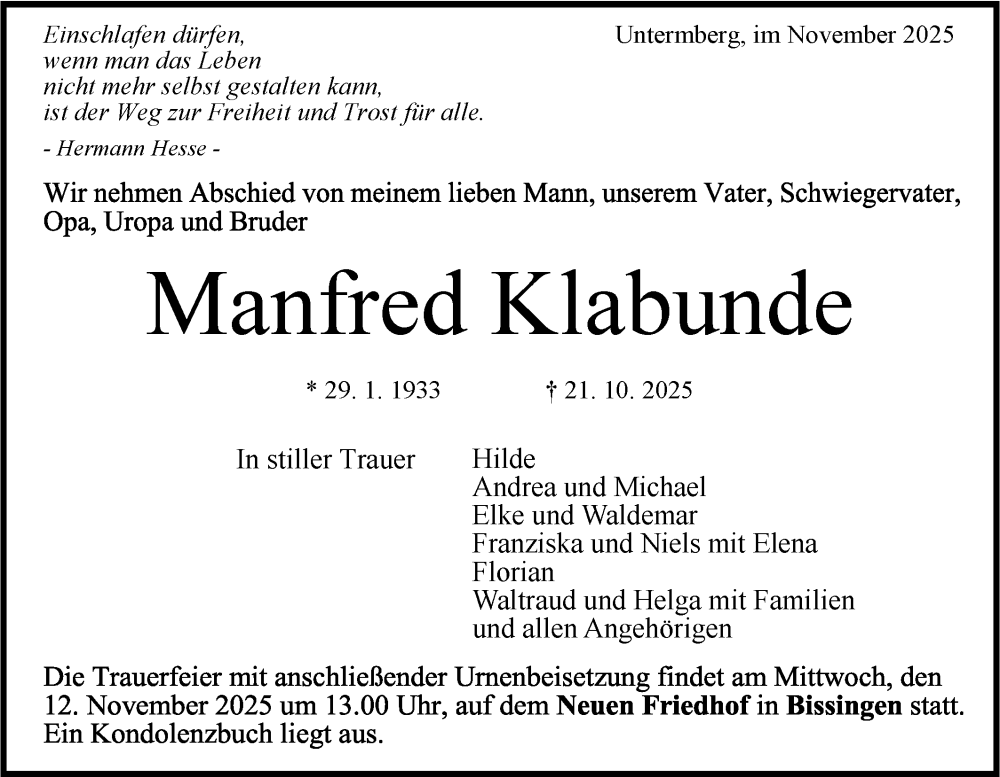 Einschlafen dürfen,
wenn man das Leben
nicht mehr selbst gestalten kann,
ist der Weg zur Freiheit und Trost für alle.

- Hermann Hesse -

Untermberg, im November 2025

Wir nehmen Abschied von meinem lieben Mann, unserem Vater, Schwiegervater, Opa, Uropa und Bruder

Manfred Klabunde

* 29. 1. 1933 † 21. 10. 2025

In stiller Trauer

Hilde
Andrea und Michael
Elke und Waldemar
Franziska und Niels mit Elena
Florian
Waltraud und Helga mit Familien
und allen Angehörigen

Die Trauerfeier mit anschließender Urnenbeisetzung findet am Mittwoch, den 12. November 2025 um 13.00 Uhr, auf dem Neuen Friedhof in Bissingen statt. Ein Kondolenzbuch liegt aus.